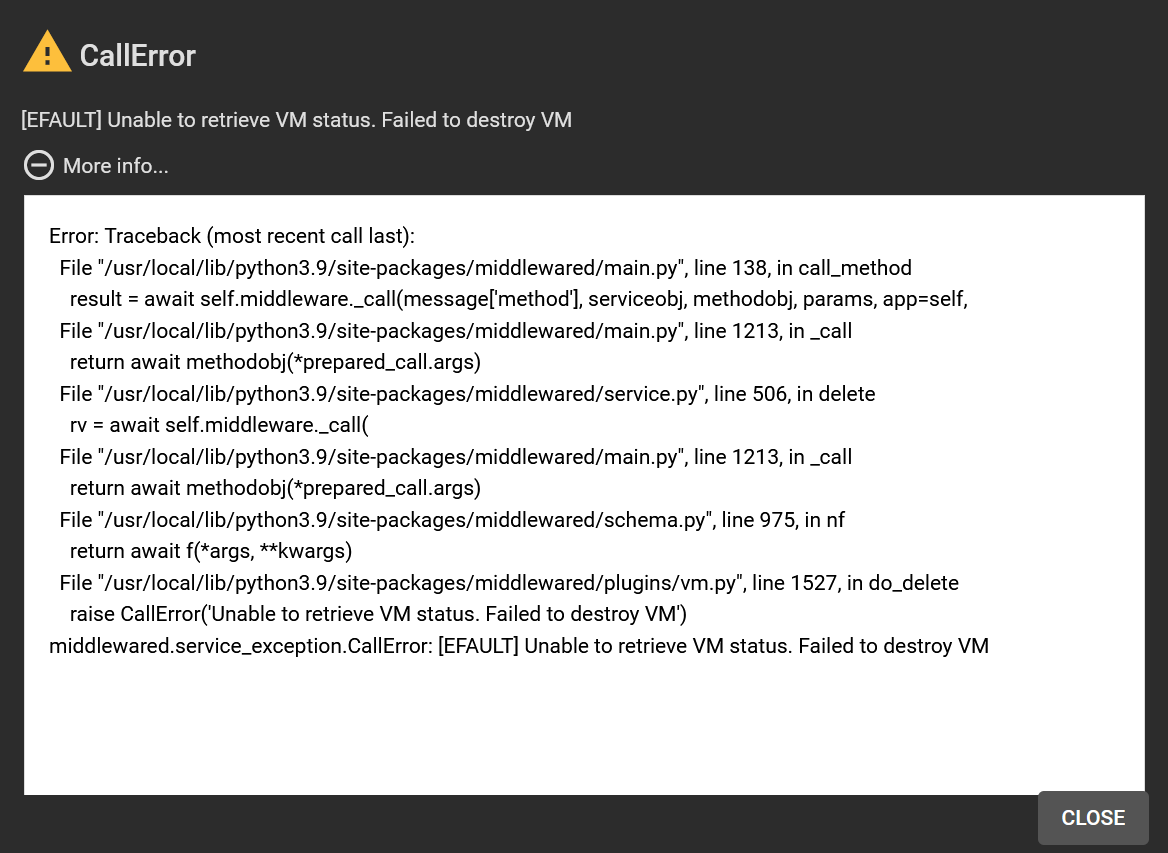 CallError

[EFAULT] Unable to retrieve VM status. Failed to destroy VM

More info...

Error: Traceback (most recent call last):
File "/usr/local/lib/python3.9/site-packages/middlewared/main.py", line 138, in call_method
result = await self.middleware._call(message['method'], serviceobj, methodobj, params, app=self,
File "/usr/local/lib/python3.9/site-packages/middlewared/main.py", line 1213, in _call
return await methodobj(*prepared_call.args)
File "/usr/local/lib/python3.9/site-packages/middlewared/service.py", line 506, in delete
rv = await self.middleware._call(
File "/usr/local/lib/python3.9/site-packages/middlewared/main.py", line 1213, in _call
return await methodobj(*prepared_call.args)
File "/usr/local/lib/python3.9/site-packages/middlewared/schema.py", line 975, in nf
return await f(*args, **kwargs)
File "/usr/local/lib/python3.9/site-packages/middlewared/plugins/vm.py", line 1527, in do_delete
raise CallError('Unable to retrieve VM status. Failed to destroy VM')
middlewared.service_exception.CallError: [EFAULT] Unable to retrieve VM status. Failed to destroy VM

CLOSE